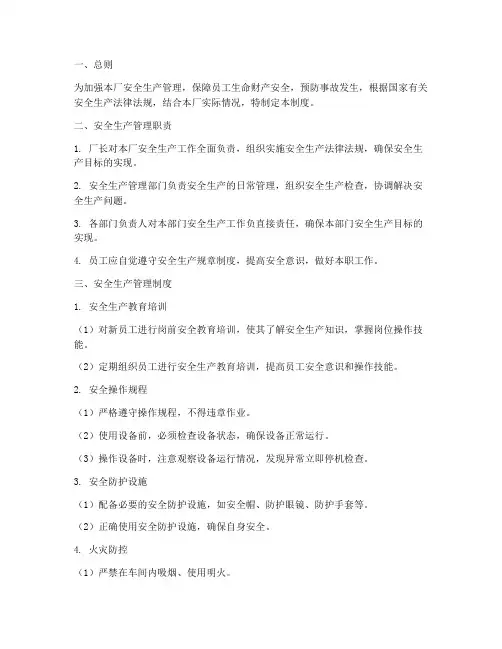 一、总则

为加强本厂安全生产管理，保障员工生命财产安全，预防事故发生，根据国家有关安全生产法律法规，结合本厂实际情况，特制定本制度。

二、安全生产管理职责

1. 厂长对本厂安全生产工作全面负责，组织实施安全生产法律法规，确保安全生产目标的实现。

2. 安全生产管理部门负责安全生产的日常管理，组织安全生产检查，协调解决安全生产问题。

3. 各部门负责人对本部门安全生产工作负直接责任，确保本部门安全生产目标的实现。

4. 员工应自觉遵守安全生产规章制度，提高安全意识，做好本职工作。

三、安全生产管理制度

1. 安全生产教育培训

（1）对新员工进行岗前安全教育培训，使其了解安全生产知识，掌握岗位操作技能。

（2）定期组织员工进行安全生产教育培训，提高员工安全意识和操作技能。

2. 安全操作规程

（1）严格遵守操作规程，不得违章作业。

（2）使用设备前，必须检查设备状态，确保设备正常运行。

（3）操作设备时，注意观察设备运行情况，发现异常立即停机检查。

3. 安全防护设施

（1）配备必要的安全防护设施，如安全帽、防护眼镜、防护手套等。

（2）正确使用安全防护设施，确保自身安全。

4. 火灾防控

（1）严禁在车间内吸烟、使用明火。